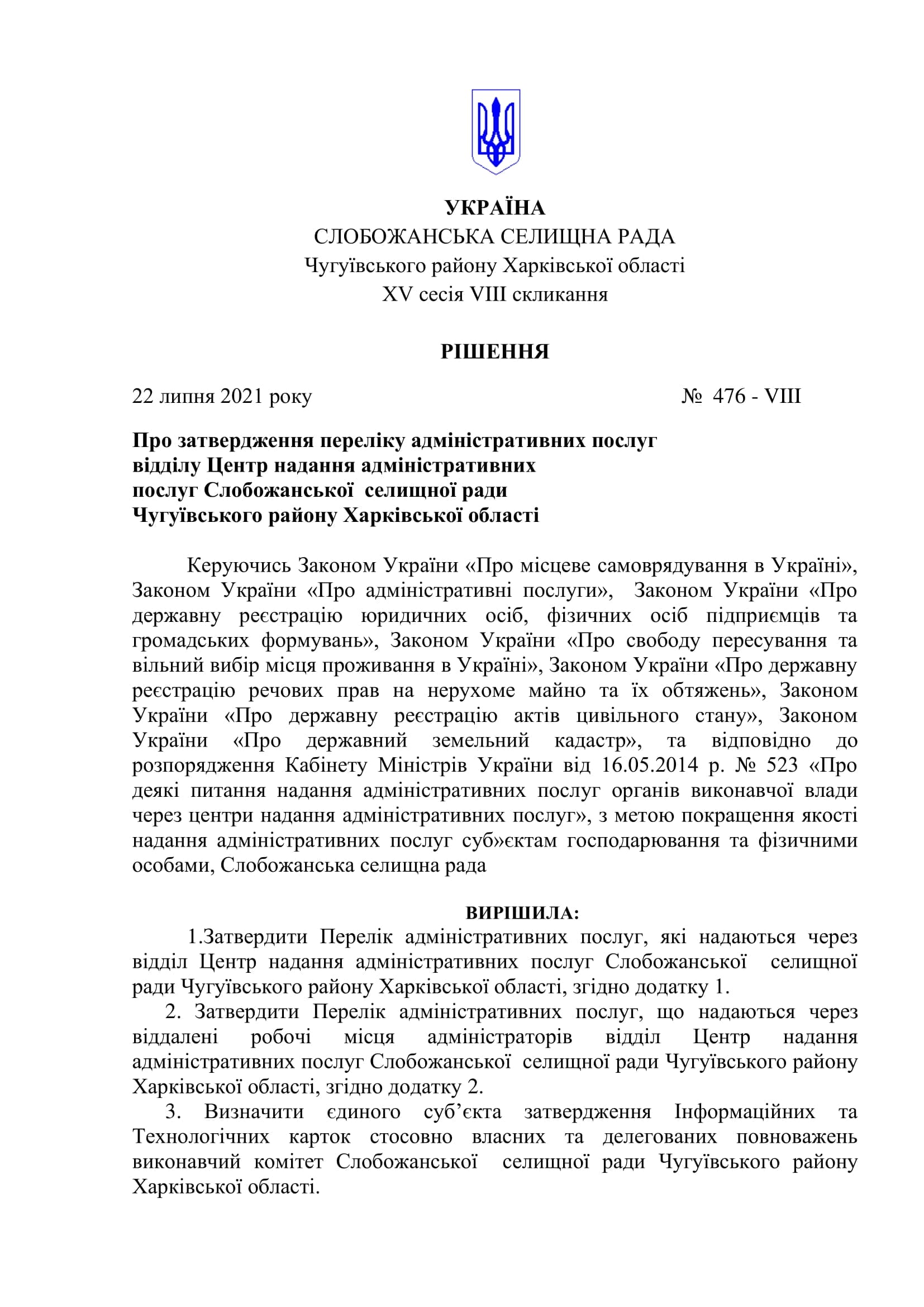 УКРАЇНА
СЛОБОЖАНСЬКА СЕЛИЩНА РАДА
Чугуївського району Харківської області
XV сесія VIII скликання

РІШЕННЯ

22 липня 2021 року № 476 - VIII

Про затвердження переліку адміністративних послуг відділу Центр надання адміністративних послуг Слобожанської селищної ради Чугуївського району Харківської області

Керуючись Законом України «Про місцеве самоврядування в Україні», Законом України «Про адміністративні послуги», Законом України «Про державну реєстрацію юридичних осіб, фізичних осіб підприємців та громадських формувань», Законом України «Про свободу пересування та вільний вибір місця проживання в Україні», Законом України «Про державну реєстрацію речових прав на нерухоме майно та їх обтяжень», Законом України «Про державну реєстрацію актів цивільного стану», Законом України «Про державний земельний кадастр», та відповідно до розпорядження Кабінету Міністрів України від 16.05.2014 р. № 523 «Про деякі питання надання адміністративних послуг органів виконавчої влади через центри надання адміністративних послуг», з метою покращення якості надання адміністративних послуг суб»єктам господарювання та фізичними особами, Слобожанська селищна рада

ВИРІШИЛА:
1.Затвердити Перелік адміністративних послуг, які надаються через відділ Центр надання адміністративних послуг Слобожанської селищної ради Чугуївського району Харківської області, згідно додатку 1.
2. Затвердити Перелік адміністративних послуг, що надаються через віддалені робочі місця адміністраторів відділ Центр надання адміністративних послуг Слобожанської селищної ради Чугуївського району Харківської області, згідно додатку 2.
3. Визначити єдиного суб’єкта затвердження Інформаційних та Технологічних карток стосовно власних та делегованих повноважень виконавчий комітет Слобожанської селищної ради Чугуївського району Харківської області.